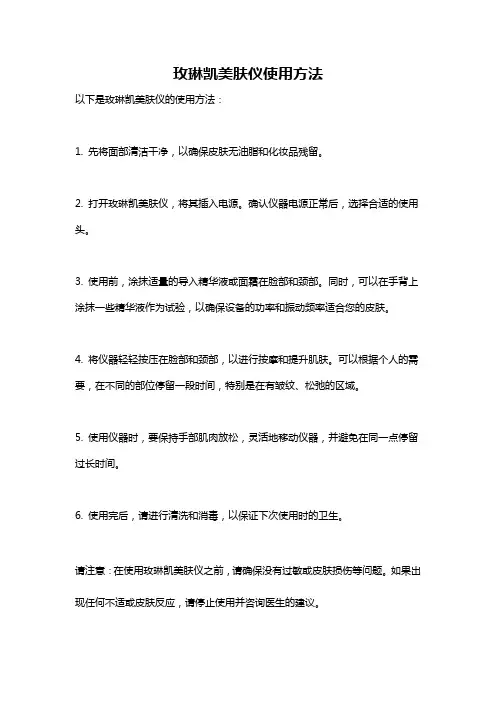 玫琳凯美肤仪使用方法

以下是玫琳凯美肤仪的使用方法：

1. 先将面部清洁干净，以确保皮肤无油脂和化妆品残留。

2. 打开玫琳凯美肤仪，将其插入电源。确认仪器电源正常后，选择合适的使用头。

3. 使用前，涂抹适量的导入精华液或面霜在脸部和颈部。同时，可以在手背上涂抹一些精华液作为试验，以确保设备的功率和振动频率适合您的皮肤。

4. 将仪器轻轻按压在脸部和颈部，以进行按摩和提升肌肤。可以根据个人的需要，在不同的部位停留一段时间，特别是在有皱纹、松弛的区域。

5. 使用仪器时，要保持手部肌肉放松，灵活地移动仪器，并避免在同一点停留过长时间。

6. 使用完后，请进行清洗和消毒，以保证下次使用时的卫生。

请注意：在使用玫琳凯美肤仪之前，请确保没有过敏或皮肤损伤等问题。如果出现任何不适或皮肤反应，请停止使用并咨询医生的建议。